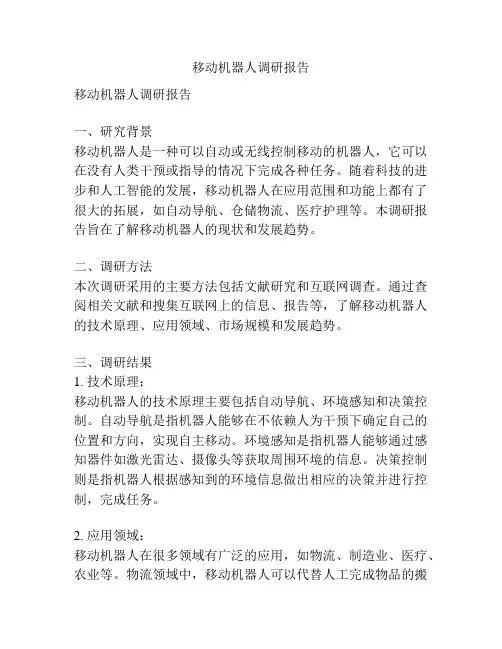 移动机器人调研报告

移动机器人调研报告

一、研究背景
移动机器人是一种可以自动或无线控制移动的机器人，它可以在没有人类干预或指导的情况下完成各种任务。随着科技的进步和人工智能的发展，移动机器人在应用范围和功能上都有了很大的拓展，如自动导航、仓储物流、医疗护理等。本调研报告旨在了解移动机器人的现状和发展趋势。

二、调研方法
本次调研采用的主要方法包括文献研究和互联网调查。通过查阅相关文献和搜集互联网上的信息、报告等，了解移动机器人的技术原理、应用领域、市场规模和发展趋势。

三、调研结果
1. 技术原理：
移动机器人的技术原理主要包括自动导航、环境感知和决策控制。自动导航是指机器人能够在不依赖人为干预下确定自己的位置和方向，实现自主移动。环境感知是指机器人能够通过感知器件如激光雷达、摄像头等获取周围环境的信息。决策控制则是指机器人根据感知到的环境信息做出相应的决策并进行控制，完成任务。

2. 应用领域：
移动机器人在很多领域有广泛的应用，如物流、制造业、医疗、农业等。物流领域中，移动机器人可以代替人工完成物品的搬